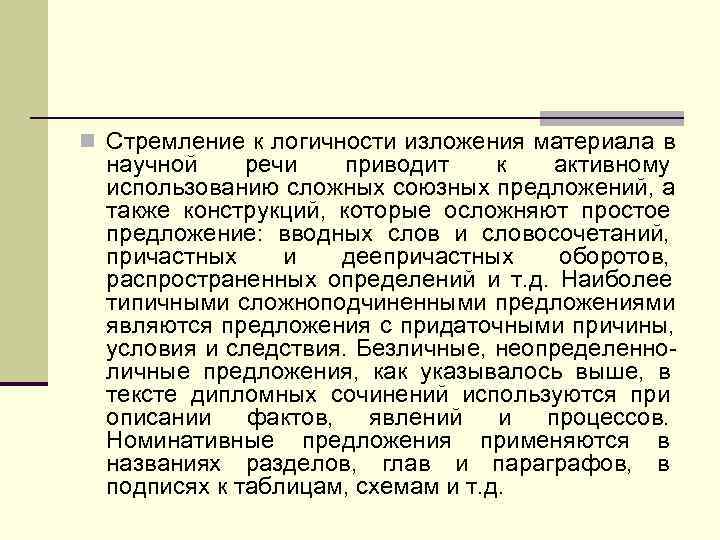 Стремление к логичности изложения материала в научной речи приводит к активному использованию сложных союзных предложений, а также конструкций, которые осложняют простое предложение: вводных слов и словосочетаний, причастных и деепричастных оборотов, распространенных определений и т.д. Наиболее типичными сложноподчиненными предложениями являются предложения с придаточными причины, условия и следствия. Безличные, неопределенно-личные предложения, как указывалось выше, в тексте дипломных сочинений используются при описании фактов, явлений и процессов. Номинативные предложения применяются в названиях разделов, глав и параграфов, в подписях к таблицам, схемам и т.д.